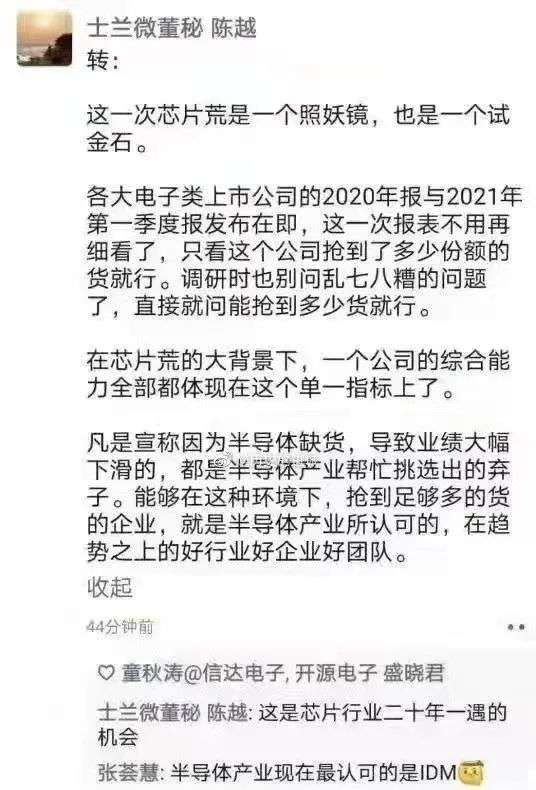 士兰微董秘 陈越
转:

这一次芯片荒是一个照妖镜，也是一个试金石。

各大电子类上市公司的2020年报与2021年第一季度报发布在即，这一次报表不用再细看了，只看这个公司抢到了多少份额的货就行。调研时也别问乱七八糟的问题了，直接就问能抢到多少货就行。

在芯片荒的大背景下，一个公司的综合能力全部都体现在这个单一指标上了。

凡是宣称因为半导体缺货，导致业绩大幅下滑的，都是半导体产业帮忙挑选出的弃子。能够在这种环境下，抢到足够多的货的企业，就是半导体产业所认可的，在趋势之上的好行业好企业好团队。

收起

44分钟前

童秋涛@信达电子, 开源电子 盛晓君

士兰微董秘 陈越: 这是芯片行业二十年一遇的机会

张荟慧: 半导体产业现在最认可的是IDM